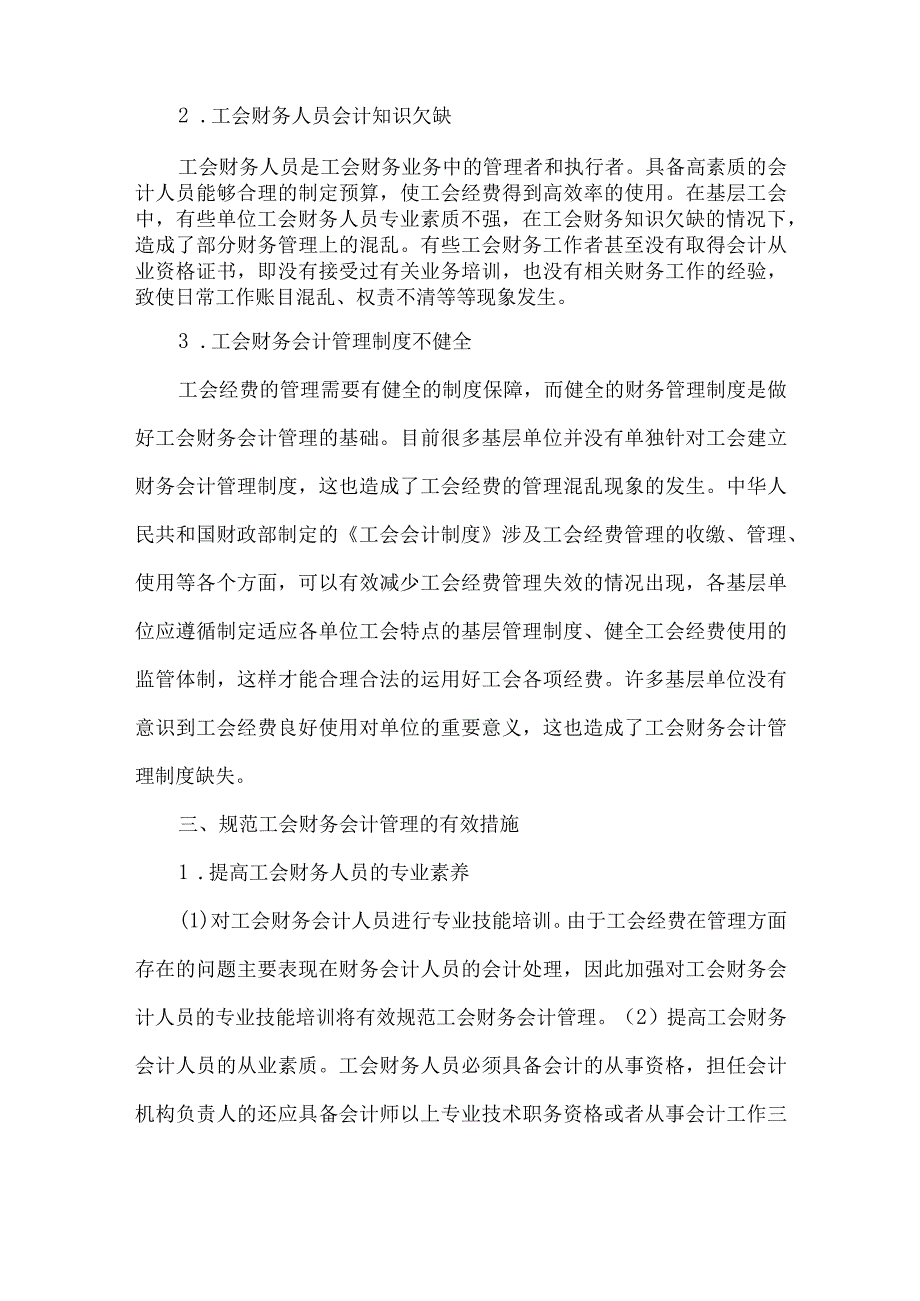 2．工会财务人员会计知识欠缺

工会财务人员是工会财务业务中的管理者和执行者。具备高素质的会计人员能够合理的制定预算，使工会经费得到高效率的使用。在基层工会中，有些单位工会财务人员专业素质不强，在工会财务知识欠缺的情况下，造成了部分财务管理上的混乱。有些工会财务工作者甚至没有取得会计从业资格证书，即没有接受过有关业务培训，也没有相关财务工作的经验，致使日常工作账目混乱、权责不清等等现象发生。

3．工会财务会计管理制度不健全

工会经费的管理需要有健全的制度保障，而健全的财务管理制度是做好工会财务会计管理的基础。目前很多基层单位并没有单独针对工会建立财务会计管理制度，这也造成了工会经费的管理混乱现象的发生。中华人民共和国财政部制定的《工会会计制度》涉及工会经费管理的收缴、管理、使用等各个方面，可以有效减少工会经费管理失效的情况出现，各基层单位应遵循制定适应各单位工会特点的基层管理制度、健全工会经费使用的监管体制，这样才能合理合法的运用好工会各项经费。许多基层单位没有意识到工会经费良好使用对单位的重要意义，这也造成了工会财务会计管理制度缺失。

三、规范工会财务会计管理的有效措施

1．提高工会财务人员的专业素养

(1)对工会财务会计人员进行专业技能培训。由于工会经费在管理方面存在的问题主要表现在财务会计人员的会计处理，因此加强对工会财务会计人员的专业技能培训将有效规范工会财务会计管理。（2）提高工会财务会计人员的从业素质。工会财务人员必须具备会计的从事资格，担任会计机构负责人的还应具备会计师以上专业技术职务资格或者从事会计工作三